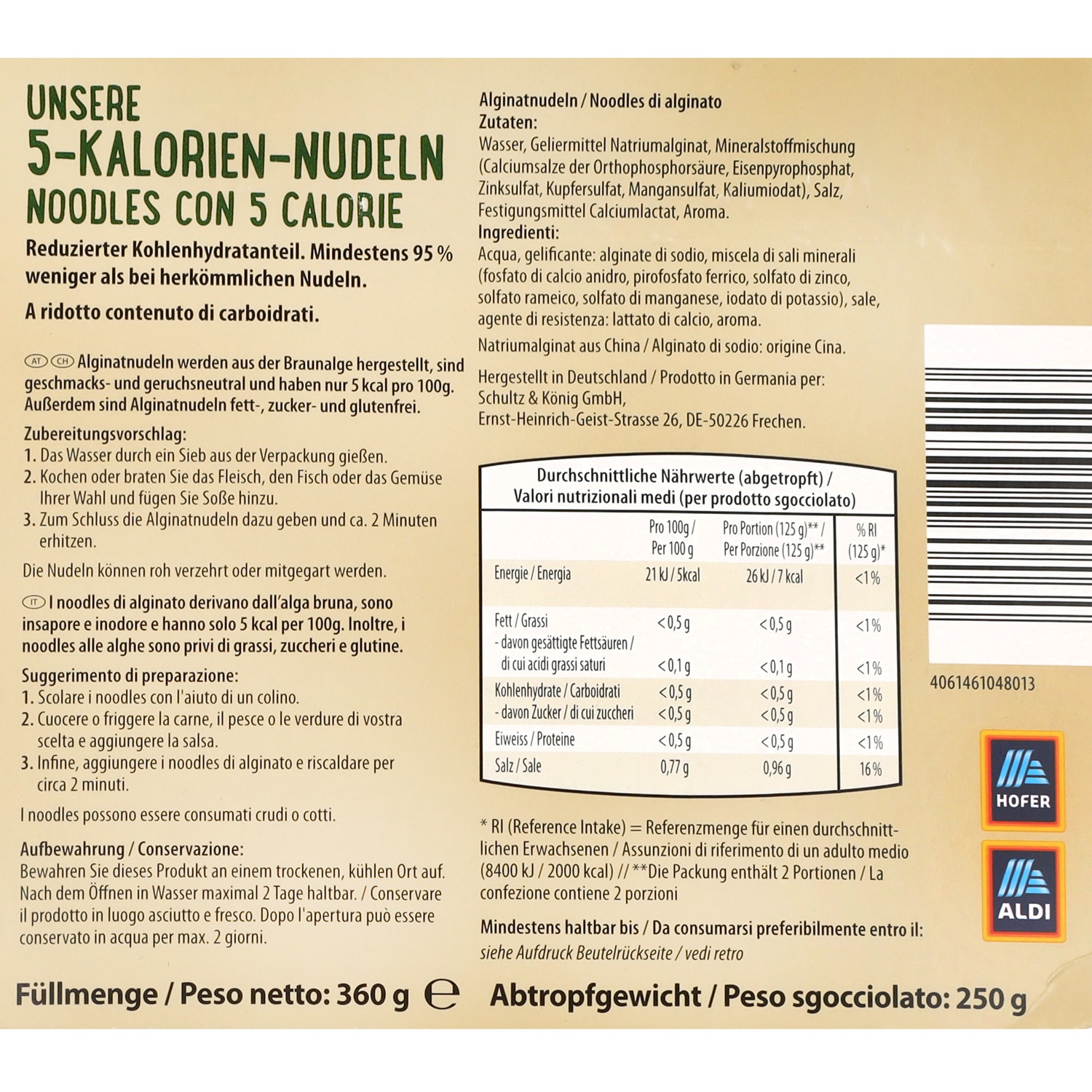 UNSERE
5-KALORIEN-NUDELN
NOODLES CON 5 CALORIE

Reduzierter Kohlenhydratanteil. Mindestens 95 % weniger als bei herkömmlichen Nudeln.
A ridotto contenuto di carboidrati.

AT CH Alginatnudeln werden aus der Braunalge hergestellt, sind geschmacks- und geruchsneutral und haben nur 5 kcal pro 100g. Außerdem sind Alginatnudeln fett-, zucker- und glutenfrei.

Zubereitungsvorschlag:
1. Das Wasser durch ein Sieb aus der Verpackung gießen.
2. Kochen oder braten Sie das Fleisch, den Fisch oder das Gemüse Ihrer Wahl und fügen Sie Soße hinzu.
3. Zum Schluss die Alginatnudeln dazu geben und ca. 2 Minuten erhitzen.

Die Nudeln können roh verzehrt oder mitgegart werden.

IT I noodles di alginato derivano dall'alga bruna, sono insapore e inodore e hanno solo 5 kcal per 100g. Inoltre, i noodles alle alghe sono privi di grassi, zuccheri e glutine.

Suggerimento di preparazione:
1. Scolare i noodles con l'aiuto di un colino.
2. Cuocere o friggere la carne, il pesce o le verdure di vostra scelta e aggiungere la salsa.
3. Infine, aggiungere i noodles di alginato e riscaldare per circa 2 minuti.

I noodles possono essere consumati crudi o cotti.

Aufbewahrung / Conservazione:
Bewahren Sie dieses Produkt an einem trockenen, kühlen Ort auf. Nach dem Öffnen in Wasser maximal 2 Tage haltbar. / Conservare il prodotto in luogo asciutto e fresco. Dopo l'apertura può essere conservato in acqua per max. 2 giorni.

Alginatnudeln / Noodles di alginato
Zutaten:
Wasser, Geliermittel Natriumalginat, Mineralstoffmischung (Calciumsalze der Orthophosphorsäure, Eisenpyrophosphat, Zinksulfat, Kupfersulfat, Mangansulfat, Kaliumiodat), Salz, Festigungsmittel Calciumlactat, Aroma.
Ingredienti:
Acqua, gelificante: alginate di sodio, miscela di sali minerali (fosfato di calcio anidro, pirofosfato ferrico, solfato di zinco, solfato rameico, solfato di manganese, iodato di potassio), sale, agente di resistenza: lattato di calcio, aroma.

Natriumalginat aus China / Alginato di sodio: origine Cina.

Hergestellt in Deutschland / Prodotto in Germania per:
Schultz & König GmbH,
Ernst-Heinrich-Geist-Strasse 26, DE-50226 Frechen.

Durchschnittliche Nährwerte (abgetropft) / Valori nutrizionali medi (per prodotto sgocciolato)

| | Pro 100g / Per 100 g | Pro Portion (125 g)** / Per Porzione (125 g)** | % RI (125 g)* |
|---|---|---|---|
| Energie / Energia | 21 kJ / 5kcal | 26 kJ / 7 kcal | <1% |
| Fett / Grassi | <0,5 g | <0,5 g | <1% |
| - davon gesättigte Fettsäuren / di cui acidi grassi saturi | <0,1 g | <0,1 g | <1% |
| Kohlenhydrate / Carboidrati | <0,5 g | <0,5 g | <1% |
| - davon Zucker / di cui zuccheri | <0,5 g | <0,5 g | <1% |
| Eiweiss / Proteine | <0,5 g | <0,5 g | <1% |
| Salz / Sale | 0,77 g | 0,96 g | 16% |

* RI (Reference Intake) = Referenzmenge für einen durchschnittlichen Erwachsenen / Assunzioni di riferimento di un adulto medio (8400 kJ / 2000 kcal) // **Die Packung enthält 2 Portionen / La confezione contiene 2 porzioni

Mindestens haltbar bis / Da consumarsi preferibilmente entro il:
siehe Aufdruck Beutelrückseite / vedi retro

4061461048013

HOFER
ALDI

Füllmenge / Peso netto: 360 g ℮ Abtropfgewicht / Peso sgocciolato: 250 g